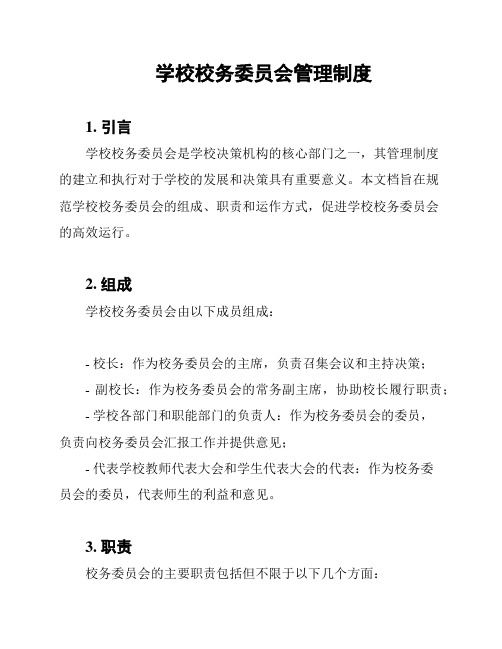 学校校务委员会管理制度

1. 引言

学校校务委员会是学校决策机构的核心部门之一，其管理制度的建立和执行对于学校的发展和决策具有重要意义。本文档旨在规范学校校务委员会的组成、职责和运作方式，促进学校校务委员会的高效运行。

2. 组成

学校校务委员会由以下成员组成：

- 校长：作为校务委员会的主席，负责召集会议和主持决策；

- 副校长：作为校务委员会的常务副主席，协助校长履行职责；

- 学校各部门和职能部门的负责人：作为校务委员会的委员，负责向校务委员会汇报工作并提供意见；

- 代表学校教师代表大会和学生代表大会的代表：作为校务委员会的委员，代表师生的利益和意见。

3. 职责

校务委员会的主要职责包括但不限于以下几个方面：